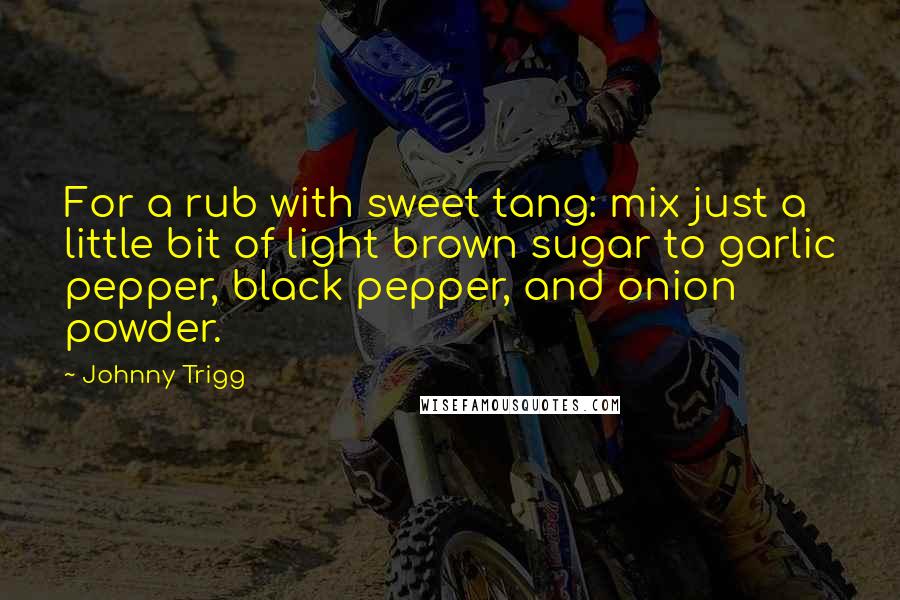 For a rub with sweet tang: mix just a little bit of light brown sugar to garlic pepper, black pepper, and onion powder.

~ Johnny Trigg

WISEFAMOUSQUOTES.COM